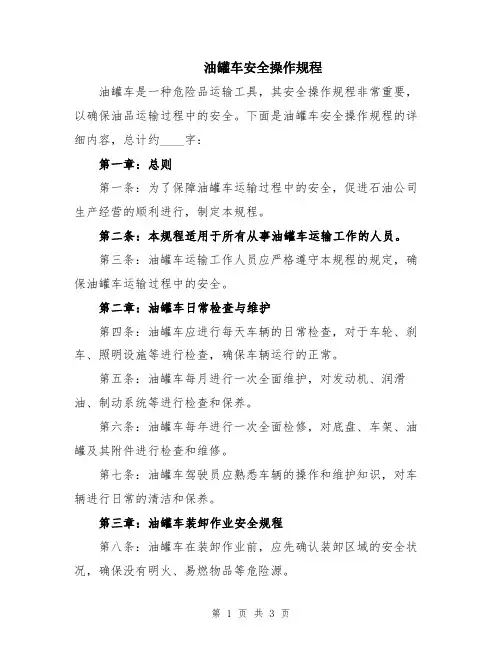 油罐车安全操作规程

油罐车是一种危险品运输工具，其安全操作规程非常重要，以确保油品运输过程中的安全。下面是油罐车安全操作规程的详细内容，总计约____字：

第一章：总则

第一条：为了保障油罐车运输过程中的安全，促进石油公司生产经营的顺利进行，制定本规程。

第二条：本规程适用于所有从事油罐车运输工作的人员。

第三条：油罐车运输工作人员应严格遵守本规程的规定，确保油罐车运输过程中的安全。

第二章：油罐车日常检查与维护

第四条：油罐车应进行每天车辆的日常检查，对于车轮、刹车、照明设施等进行检查，确保车辆运行的正常。

第五条：油罐车每月进行一次全面维护，对发动机、润滑油、制动系统等进行检查和保养。

第六条：油罐车每年进行一次全面检修，对底盘、车架、油罐及其附件进行检查和维修。

第七条：油罐车驾驶员应熟悉车辆的操作和维护知识，对车辆进行日常的清洁和保养。

第三章：油罐车装卸作业安全规程

第八条：油罐车在装卸作业前，应先确认装卸区域的安全状况，确保没有明火、易燃物品等危险源。

第 1 页 共 3 页